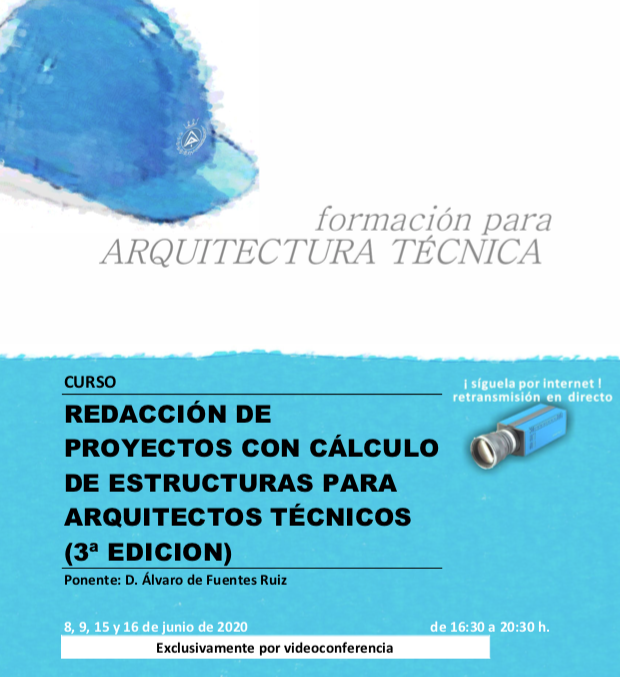 formación para
ARQUITECTURA TÉCNICA

CURSO

REDACCIÓN DE PROYECTOS CON CÁLCULO DE ESTRUCTURAS PARA ARQUITECTOS TÉCNICOS (3ª EDICION)

Ponente: D. Álvaro de Fuentes Ruiz

¡ síguela por internet !
retransmisión en directo

8, 9, 15 y 16 de junio de 2020

de 16:30 a 20:30 h.

Exclusivamente por videoconferencia